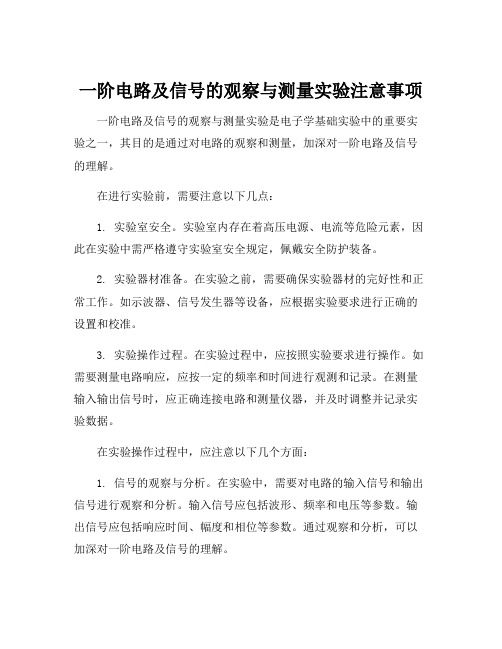 一阶电路及信号的观察与测量实验注意事项

一阶电路及信号的观察与测量实验是电子学基础实验中的重要实验之一，其目的是通过对电路的观察和测量，加深对一阶电路及信号的理解。

在进行实验前，需要注意以下几点：

1. 实验室安全。实验室内存在着高压电源、电流等危险元素，因此在实验中需严格遵守实验室安全规定，佩戴安全防护装备。

2. 实验器材准备。在实验之前，需要确保实验器材的完好性和正常工作。如示波器、信号发生器等设备，应根据实验要求进行正确的设置和校准。

3. 实验操作过程。在实验过程中，应按照实验要求进行操作。如需要测量电路响应，应按一定的频率和时间进行观测和记录。在测量输入输出信号时，应正确连接电路和测量仪器，并及时调整并记录实验数据。

在实验操作过程中，应注意以下几个方面：

1. 信号的观察与分析。在实验中，需要对电路的输入信号和输出信号进行观察和分析。输入信号应包括波形、频率和电压等参数。输出信号应包括响应时间、幅度和相位等参数。通过观察和分析，可以加深对一阶电路及信号的理解。